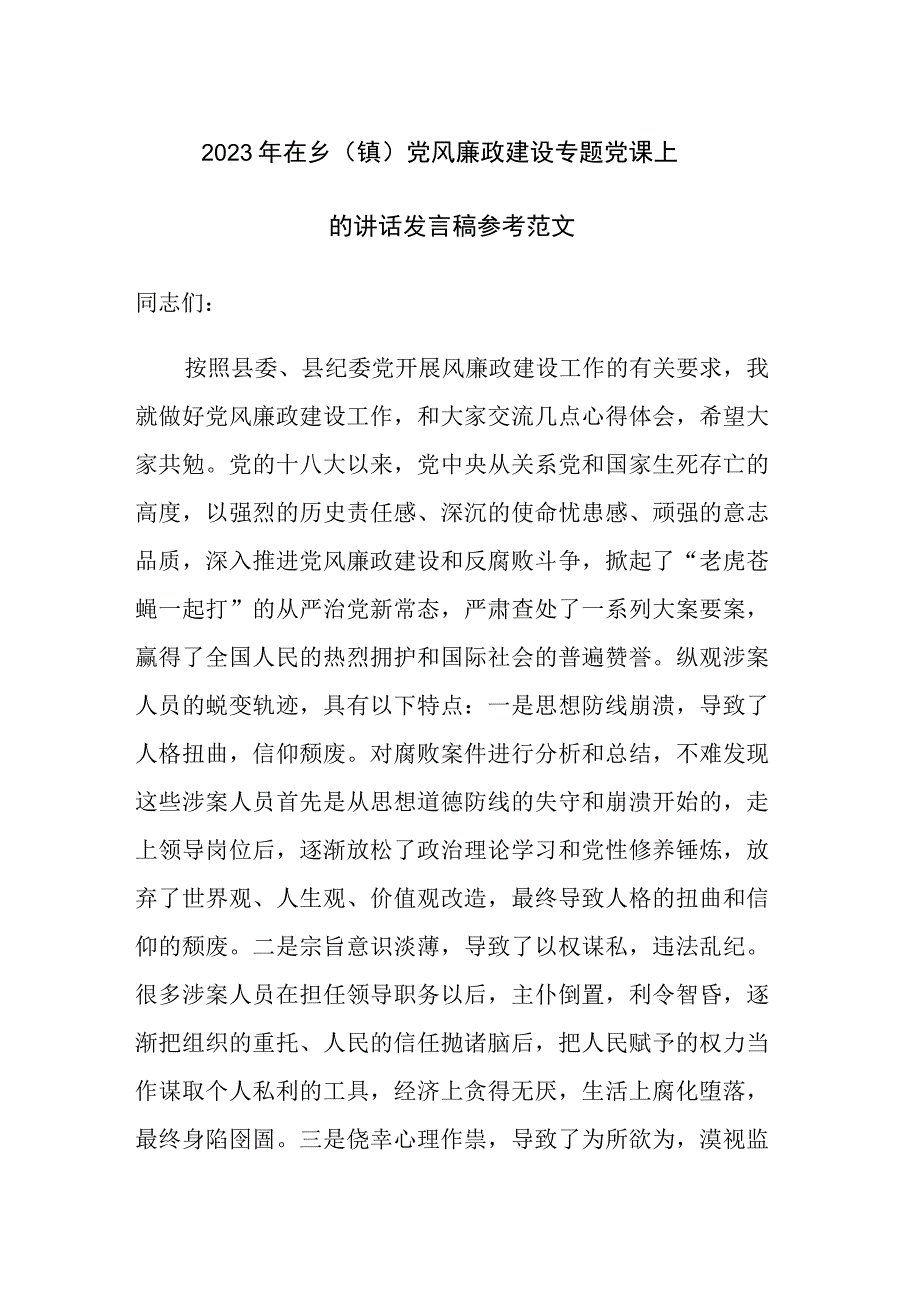 2023年在乡（镇）党风廉政建设专题党课上

的讲话发言稿参考范文

同志们：

按照县委、县纪委党开展风廉政建设工作的有关要求，我就做好党风廉政建设工作，和大家交流几点心得体会，希望大家共勉。党的十八大以来，党中央从关系党和国家生死存亡的高度，以强烈的历史责任感、深沉的使命忧患感、顽强的意志品质，深入推进党风廉政建设和反腐败斗争，掀起了“老虎苍蝇一起打”的从严治党新常态，严肃查处了一系列大案要案，赢得了全国人民的热烈拥护和国际社会的普遍赞誉。纵观涉案人员的蜕变轨迹，具有以下特点：一是思想防线崩溃，导致了人格扭曲，信仰颓废。对腐败案件进行分析和总结，不难发现这些涉案人员首先是从思想道德防线的失守和崩溃开始的，走上领导岗位后，逐渐放松了政治理论学习和党性修养锤炼，放弃了世界观、人生观、价值观改造，最终导致人格的扭曲和信仰的颓废。二是宗旨意识淡薄，导致了以权谋私，违法乱纪。很多涉案人员在担任领导职务以后，主仆倒置，利令智昏，逐渐把组织的重托、人民的信任抛诸脑后，把人民赋予的权力当作谋取个人私利的工具，经济上贪得无厌，生活上腐化堕落，最终身陷囹圄。三是侥幸心理作祟，导致了为所欲为，漠视监